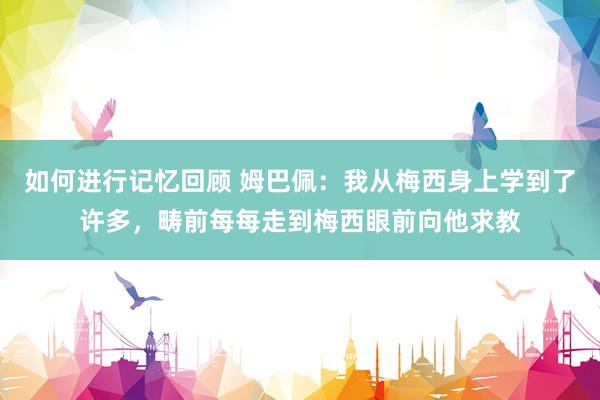 如何进行记忆回顾 姆巴佩：我从梅西身上学到了许多，畴前每每走到梅西眼前向他求教